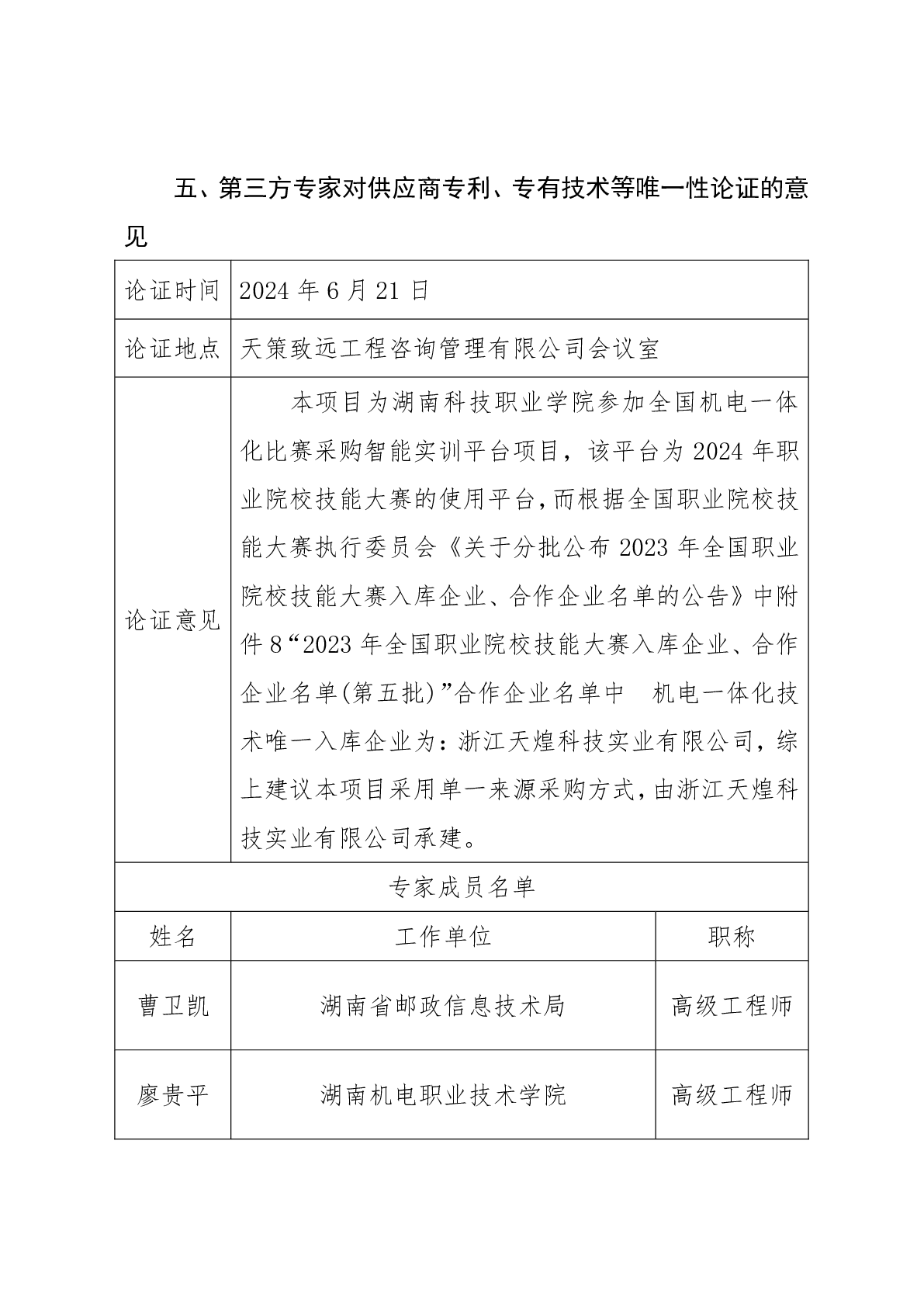 五、第三方专家对供应商专利、专有技术等唯一性论证的意见

| 论证时间 | 2024 年 6 月 21 日 | |
|---|---|---|
| 论证地点 | 天策致远工程咨询管理有限公司会议室 | |
| 论证意见 | 本项目为湖南科技职业学院参加全国机电一体化比赛采购智能实训平台项目，该平台为 2024 年职业院校技能大赛的使用平台，而根据全国职业院校技能大赛执行委员会《关于分批公布 2023 年全国职业院校技能大赛入库企业、合作企业名单的公告》中附件 8“2023 年全国职业院校技能大赛入库企业、合作企业名单(第五批)”合作企业名单中 机电一体化技术唯一入库企业为：浙江天煌科技实业有限公司，综上建议本项目采用单一来源采购方式，由浙江天煌科技实业有限公司承建。 | |
| 专家成员名单 | | |
| 姓名 | 工作单位 | 职称 |
| 曹卫凯 | 湖南省邮政信息技术局 | 高级工程师 |
| 廖贵平 | 湖南机电职业技术学院 | 高级工程师 |